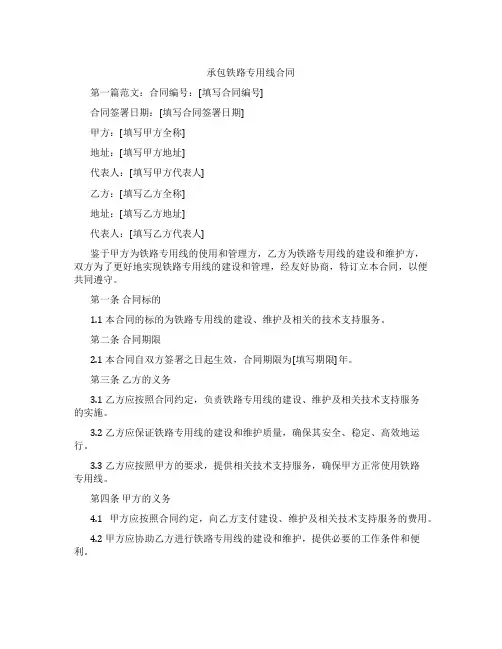 承包铁路专用线合同

第一篇范文：合同编号：[填写合同编号]

合同签署日期：[填写合同签署日期]

甲方：[填写甲方全称]

地址：[填写甲方地址]

代表人：[填写甲方代表人]

乙方：[填写乙方全称]

地址：[填写乙方地址]

代表人：[填写乙方代表人]

鉴于甲方为铁路专用线的使用和管理方，乙方为铁路专用线的建设和维护方，双方为了更好地实现铁路专用线的建设和管理，经友好协商，特订立本合同，以便共同遵守。

第一条 合同标的

1.1 本合同的标的为铁路专用线的建设、维护及相关的技术支持服务。

第二条 合同期限

2.1 本合同自双方签署之日起生效，合同期限为[填写期限]年。

第三条 乙方的义务

3.1 乙方应按照合同约定，负责铁路专用线的建设、维护及相关技术支持服务的实施。

3.2 乙方应保证铁路专用线的建设和维护质量，确保其安全、稳定、高效地运行。

3.3 乙方应按照甲方的要求，提供相关技术支持服务，确保甲方正常使用铁路专用线。

第四条 甲方的义务

4.1 甲方应按照合同约定，向乙方支付建设、维护及相关技术支持服务的费用。

4.2 甲方应协助乙方进行铁路专用线的建设和维护，提供必要的工作条件和便利。